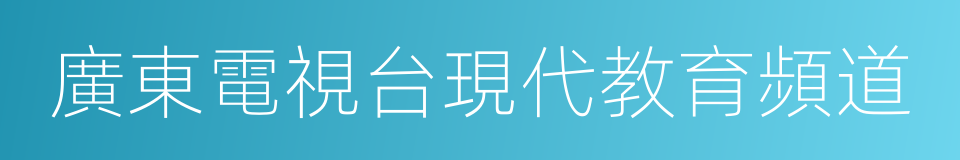 廣東電視台現代教育頻道